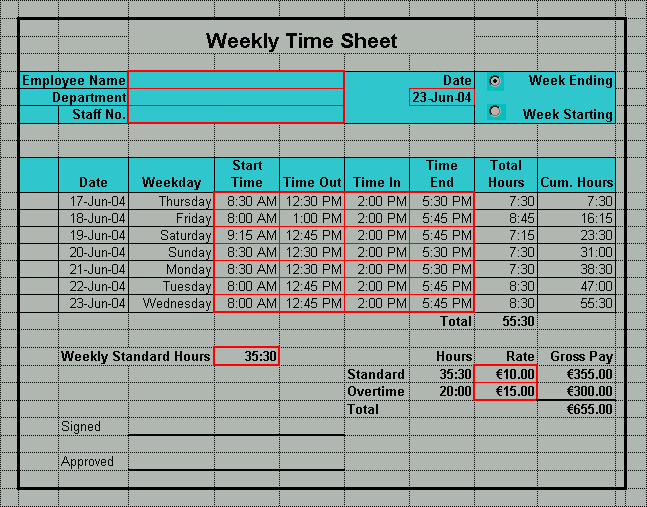 Weekly Time Sheet

Employee Name
Department
Staff No.

Date
23-Jun-04

Week Ending
Week Starting

| Date | Weekday | Start Time | Time Out | Time In | Time End | Total Hours | Cum. Hours |
|---|---|---|---|---|---|---|---|
| 17-Jun-04 | Thursday | 8:30 AM | 12:30 PM | 2:00 PM | 5:30 PM | 7:30 | 7:30 |
| 18-Jun-04 | Friday | 8:00 AM | 1:00 PM | 2:00 PM | 5:45 PM | 8:45 | 16:15 |
| 19-Jun-04 | Saturday | 9:15 AM | 12:45 PM | 2:00 PM | 5:45 PM | 7:15 | 23:30 |
| 20-Jun-04 | Sunday | 8:30 AM | 12:30 PM | 2:00 PM | 5:30 PM | 7:30 | 31:00 |
| 21-Jun-04 | Monday | 8:30 AM | 12:30 PM | 2:00 PM | 5:30 PM | 7:30 | 38:30 |
| 22-Jun-04 | Tuesday | 8:00 AM | 12:45 PM | 2:00 PM | 5:45 PM | 8:30 | 47:00 |
| 23-Jun-04 | Wednesday | 8:00 AM | 12:45 PM | 2:00 PM | 5:45 PM | 8:30 | 55:30 |
| | | | | | Total | 55:30 | |

Weekly Standard Hours 35:30

| | Hours | Rate | Gross Pay |
|---|---|---|---|
| Standard | 35:30 | €10.00 | €355.00 |
| Overtime | 20:00 | €15.00 | €300.00 |
| Total | | | €655.00 |

Signed

Approved